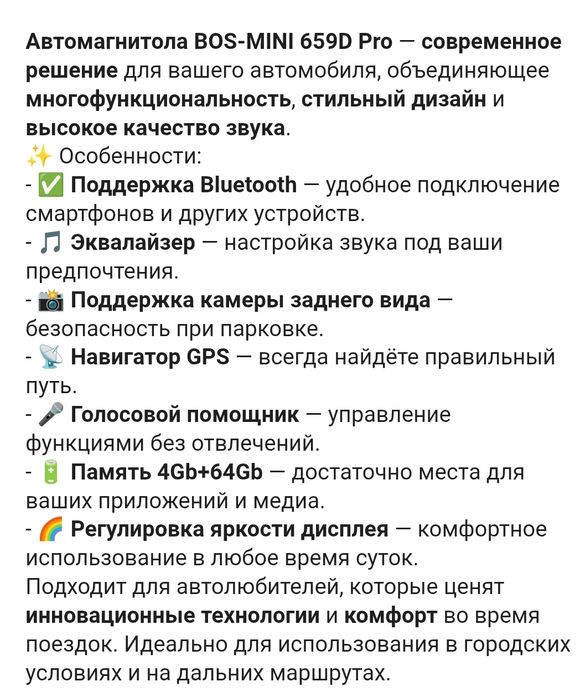 Автомагнитола BOS-MINI 659D Pro — современное решение для вашего автомобиля, объединяющее многофункциональность, стильный дизайн и высокое качество звука.
✨ Особенности:
- ✅ Поддержка Bluetooth — удобное подключение смартфонов и других устройств.
- 🎵 Эквалайзер — настройка звука под ваши предпочтения.
- 📸 Поддержка камеры заднего вида — безопасность при парковке.
- 📡 Навигатор GPS — всегда найдёте правильный путь.
- 🎤 Голосовой помощник — управление функциями без отвлечений.
- 🔋 Память 4Gb+64Gb — достаточно места для ваших приложений и медиа.
- 🌈 Регулировка яркости дисплея — комфортное использование в любое время суток.
Подходит для автолюбителей, которые ценят инновационные технологии и комфорт во время поездок. Идеально для использования в городских условиях и на дальних маршрутах.